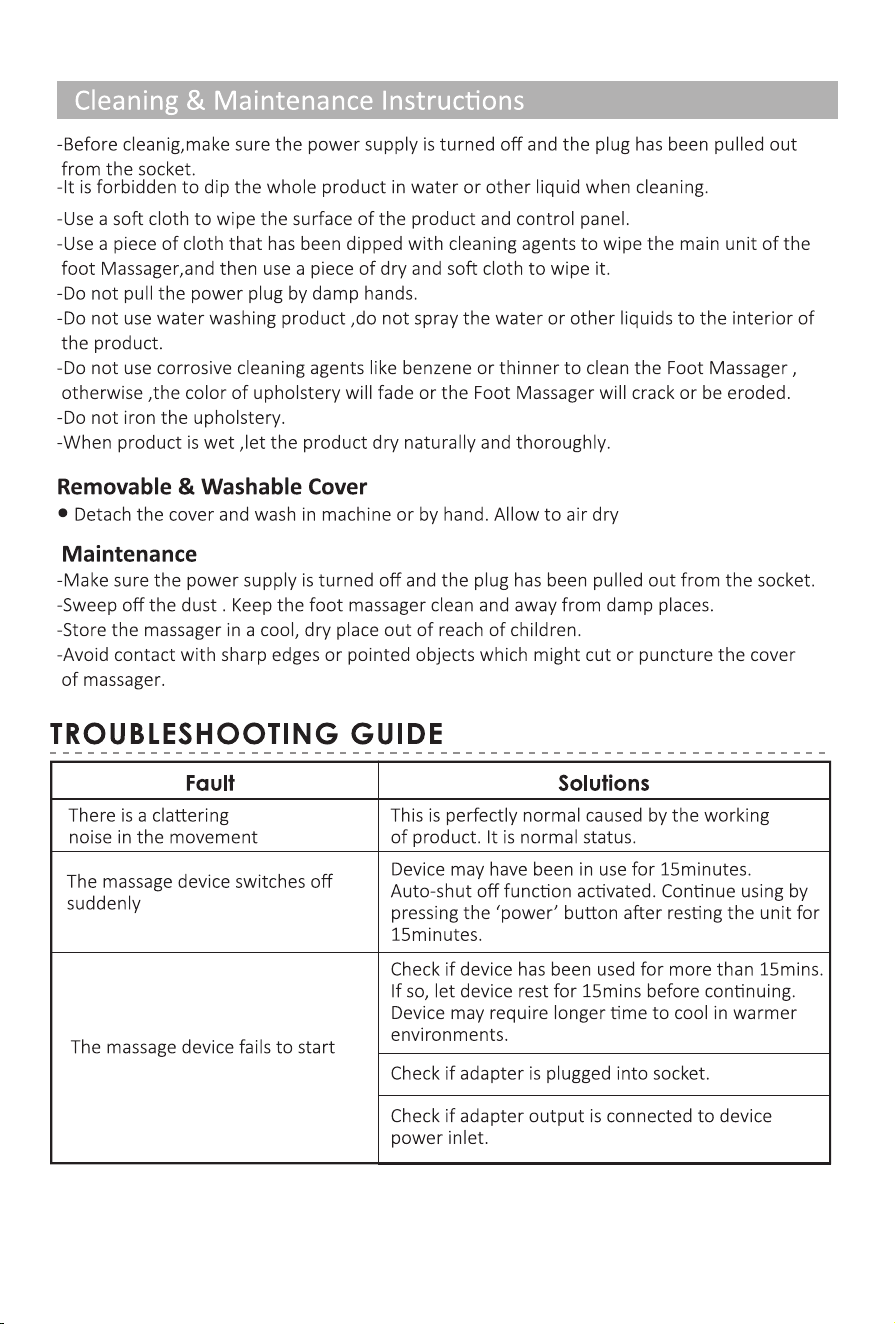 Cleaning & Maintenance Instructions

-Before cleanig,make sure the power supply is turned off and the plug has been pulled out from the socket.
-It is forbidden to dip the whole product in water or other liquid when cleaning.

-Use a soft cloth to wipe the surface of the product and control panel.
-Use a piece of cloth that has been dipped with cleaning agents to wipe the main unit of the foot Massager,and then use a piece of dry and soft cloth to wipe it.
-Do not pull the power plug by damp hands.
-Do not use water washing product ,do not spray the water or other liquids to the interior of the product.
-Do not use corrosive cleaning agents like benzene or thinner to clean the Foot Massager , otherwise ,the color of upholstery will fade or the Foot Massager will crack or be eroded.
-Do not iron the upholstery.
-When product is wet ,let the product dry naturally and thoroughly.

Removable & Washable Cover
• Detach the cover and wash in machine or by hand. Allow to air dry

Maintenance
-Make sure the power supply is turned off and the plug has been pulled out from the socket.
-Sweep off the dust . Keep the foot massager clean and away from damp places.
-Store the massager in a cool, dry place out of reach of children.
-Avoid contact with sharp edges or pointed objects which might cut or puncture the cover of massager.

TROUBLESHOOTING GUIDE

| Fault | Solutions |
|---|---|
| There is a clattering noise in the movement | This is perfectly normal caused by the working of product. It is normal status. |
| The massage device switches off suddenly | Device may have been in use for 15minutes. Auto-shut off function activated. Continue using by pressing the 'power' button after resting the unit for 15minutes. |
| The massage device fails to start | Check if device has been used for more than 15mins. If so, let device rest for 15mins before continuing. Device may require longer time to cool in warmer environments. |
| | Check if adapter is plugged into socket. |
| | Check if adapter output is connected to device power inlet. |